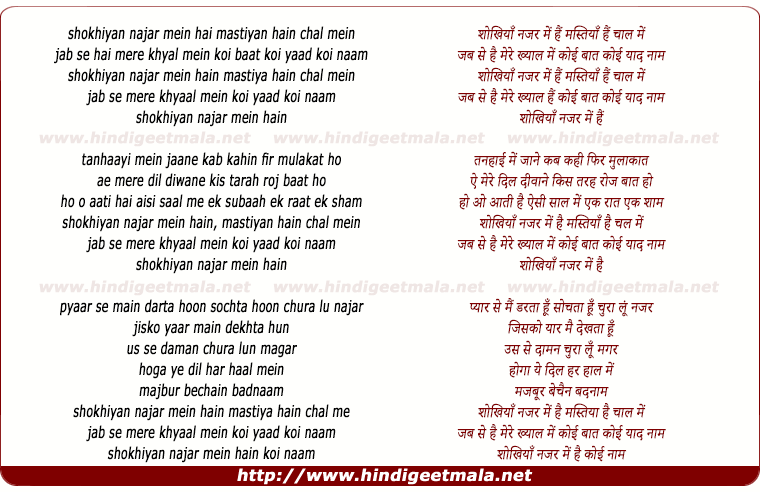 shokhiyan najar mein hai mastiyan hain chal mein
jab se hai mere khyal mein koi baat koi yaad koi naam
shokhiyan najar mein hain mastiya hain chal mein
jab se mere khyaal mein koi yaad koi naam
shokhiyan najar mein hain

www.hindigeetmala.net www.hindigeetmala.net www.hindigeetmala.net

tanhaayi mein jaane kab kahin fir mulakat ho
ae mere dil diwane kis tarah roj baat ho
ho o aati hai aisi saal me ek subaah ek raat ek sham
shokhiyan najar mein hain, mastiyan hain chal mein
jab se mere khyaal mein koi yaad koi naam
shokhiyan najar mein hain

www.hindigeetmala.net www.hindigeetmala.net www.hindigeetmala.net

pyaar se main darta hoon sochta hoon chura lu najar
jisko yaar main dekhta hun
us se daman chura lun magar
hoga ye dil har haal mein
majbur bechain badnaam
shokhiyan najar mein hain mastiya hain chal me
jab se mere khyaal mein koi yaad koi naam
shokhiyan najar mein hain koi naam

शोखियाँ नजर में हैं मस्तियाँ हैं चाल में
जब से है मेरे ख्याल में कोई बात कोई याद नाम
शोखियाँ नजर में हैं मस्तियाँ हैं चाल में
जब से है मेरे ख्याल हैं कोई बात कोई याद नाम
शोखियाँ नजर में हैं

तनहाई में जाने कब कही फिर मुलाकात
ऐ मेरे दिल दीवाने किस तरह रोज बात हो
हो ओ आती है ऐसी साल में एक रात एक शाम
शोखियाँ नजर में है मस्तियाँ है चल में
जब से है मेरे ख्याल में कोई बात कोई याद नाम
शोखियाँ नजर में है

प्यार से मैं डरता हूँ सोचता हूँ चुरा लूं नजर
जिसको यार मै देखता हूँ
उस से दामन चुरा लूँ मगर
होगा ये दिल हर हाल में
मजबूर बेचैन बदनाम
शोखियाँ नजर में है मस्तिया है चाल में
जब से है मेरे ख्याल में कोई बात कोई याद नाम
शोखियाँ नजर में है कोई नाम

http://www.hindigeetmala.net